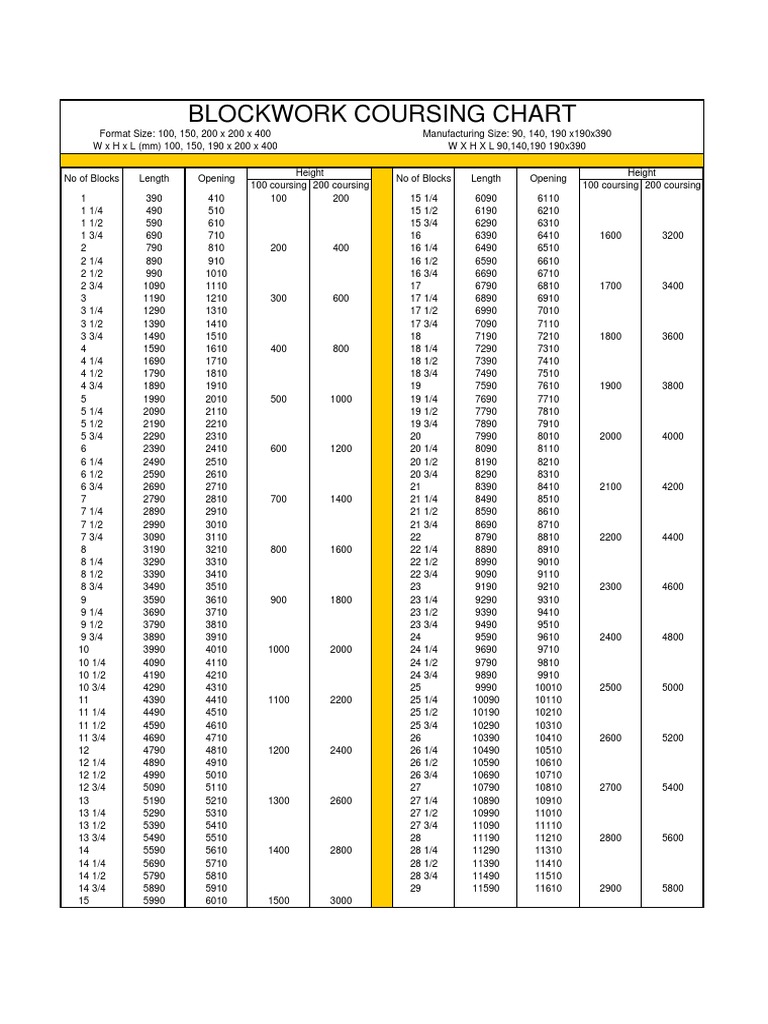 BLOCKWORK COURSING CHART

Format Size: 100, 150, 200 x 200 x 400
W x H x L (mm) 100, 150, 190 x 200 x 400

Manufacturing Size: 90, 140, 190 x190x390
W X H X L 90,140,190 190x390

| No of Blocks | Length | Opening | Height 100 coursing | Height 200 coursing |
|---|---|---|---|---|
| 1 | 390 | 410 | 100 | 200 |
| 1 1/4 | 490 | 510 | | |
| 1 1/2 | 590 | 610 | | |
| 1 3/4 | 690 | 710 | | |
| 2 | 790 | 810 | 200 | 400 |
| 2 1/4 | 890 | 910 | | |
| 2 1/2 | 990 | 1010 | | |
| 2 3/4 | 1090 | 1110 | | |
| 3 | 1190 | 1210 | 300 | 600 |
| 3 1/4 | 1290 | 1310 | | |
| 3 1/2 | 1390 | 1410 | | |
| 3 3/4 | 1490 | 1510 | | |
| 4 | 1590 | 1610 | 400 | 800 |
| 4 1/4 | 1690 | 1710 | | |
| 4 1/2 | 1790 | 1810 | | |
| 4 3/4 | 1890 | 1910 | | |
| 5 | 1990 | 2010 | 500 | 1000 |
| 5 1/4 | 2090 | 2110 | | |
| 5 1/2 | 2190 | 2210 | | |
| 5 3/4 | 2290 | 2310 | | |
| 6 | 2390 | 2410 | 600 | 1200 |
| 6 1/4 | 2490 | 2510 | | |
| 6 1/2 | 2590 | 2610 | | |
| 6 3/4 | 2690 | 2710 | | |
| 7 | 2790 | 2810 | 700 | 1400 |
| 7 1/4 | 2890 | 2910 | | |
| 7 1/2 | 2990 | 3010 | | |
| 7 3/4 | 3090 | 3110 | | |
| 8 | 3190 | 3210 | 800 | 1600 |
| 8 1/4 | 3290 | 3310 | | |
| 8 1/2 | 3390 | 3410 | | |
| 8 3/4 | 3490 | 3510 | | |
| 9 | 3590 | 3610 | 900 | 1800 |
| 9 1/4 | 3690 | 3710 | | |
| 9 1/2 | 3790 | 3810 | | |
| 9 3/4 | 3890 | 3910 | | |
| 10 | 3990 | 4010 | 1000 | 2000 |
| 10 1/4 | 4090 | 4110 | | |
| 10 1/2 | 4190 | 4210 | | |
| 10 3/4 | 4290 | 4310 | | |
| 11 | 4390 | 4410 | 1100 | 2200 |
| 11 1/4 | 4490 | 4510 | | |
| 11 1/2 | 4590 | 4610 | | |
| 11 3/4 | 4690 | 4710 | | |
| 12 | 4790 | 4810 | 1200 | 2400 |
| 12 1/4 | 4890 | 4910 | | |
| 12 1/2 | 4990 | 5010 | | |
| 12 3/4 | 5090 | 5110 | | |
| 13 | 5190 | 5210 | 1300 | 2600 |
| 13 1/4 | 5290 | 5310 | | |
| 13 1/2 | 5390 | 5410 | | |
| 13 3/4 | 5490 | 5510 | | |
| 14 | 5590 | 5610 | 1400 | 2800 |
| 14 1/4 | 5690 | 5710 | | |
| 14 1/2 | 5790 | 5810 | | |
| 14 3/4 | 5890 | 5910 | | |
| 15 | 5990 | 6010 | 1500 | 3000 |

| No of Blocks | Length | Opening | Height 100 coursing | Height 200 coursing |
|---|---|---|---|---|
| 15 1/4 | 6090 | 6110 | | |
| 15 1/2 | 6190 | 6210 | | |
| 15 3/4 | 6290 | 6310 | | |
| 16 | 6390 | 6410 | 1600 | 3200 |
| 16 1/4 | 6490 | 6510 | | |
| 16 1/2 | 6590 | 6610 | | |
| 16 3/4 | 6690 | 6710 | | |
| 17 | 6790 | 6810 | 1700 | 3400 |
| 17 1/4 | 6890 | 6910 | | |
| 17 1/2 | 6990 | 7010 | | |
| 17 3/4 | 7090 | 7110 | | |
| 18 | 7190 | 7210 | 1800 | 3600 |
| 18 1/4 | 7290 | 7310 | | |
| 18 1/2 | 7390 | 7410 | | |
| 18 3/4 | 7490 | 7510 | | |
| 19 | 7590 | 7610 | 1900 | 3800 |
| 19 1/4 | 7690 | 7710 | | |
| 19 1/2 | 7790 | 7810 | | |
| 19 3/4 | 7890 | 7910 | | |
| 20 | 7990 | 8010 | 2000 | 4000 |
| 20 1/4 | 8090 | 8110 | | |
| 20 1/2 | 8190 | 8210 | | |
| 20 3/4 | 8290 | 8310 | | |
| 21 | 8390 | 8410 | 2100 | 4200 |
| 21 1/4 | 8490 | 8510 | | |
| 21 1/2 | 8590 | 8610 | | |
| 21 3/4 | 8690 | 8710 | | |
| 22 | 8790 | 8810 | 2200 | 4400 |
| 22 1/4 | 8890 | 8910 | | |
| 22 1/2 | 8990 | 9010 | | |
| 22 3/4 | 9090 | 9110 | | |
| 23 | 9190 | 9210 | 2300 | 4600 |
| 23 1/4 | 9290 | 9310 | | |
| 23 1/2 | 9390 | 9410 | | |
| 23 3/4 | 9490 | 9510 | | |
| 24 | 9590 | 9610 | 2400 | 4800 |
| 24 1/4 | 9690 | 9710 | | |
| 24 1/2 | 9790 | 9810 | | |
| 24 3/4 | 9890 | 9910 | | |
| 25 | 9990 | 10010 | 2500 | 5000 |
| 25 1/4 | 10090 | 10110 | | |
| 25 1/2 | 10190 | 10210 | | |
| 25 3/4 | 10290 | 10310 | | |
| 26 | 10390 | 10410 | 2600 | 5200 |
| 26 1/4 | 10490 | 10510 | | |
| 26 1/2 | 10590 | 10610 | | |
| 26 3/4 | 10690 | 10710 | | |
| 27 | 10790 | 10810 | 2700 | 5400 |
| 27 1/4 | 10890 | 10910 | | |
| 27 1/2 | 10990 | 11010 | | |
| 27 3/4 | 11090 | 11110 | | |
| 28 | 11190 | 11210 | 2800 | 5600 |
| 28 1/4 | 11290 | 11310 | | |
| 28 1/2 | 11390 | 11410 | | |
| 28 3/4 | 11490 | 11510 | | |
| 29 | 11590 | 11610 | 2900 | 5800 |